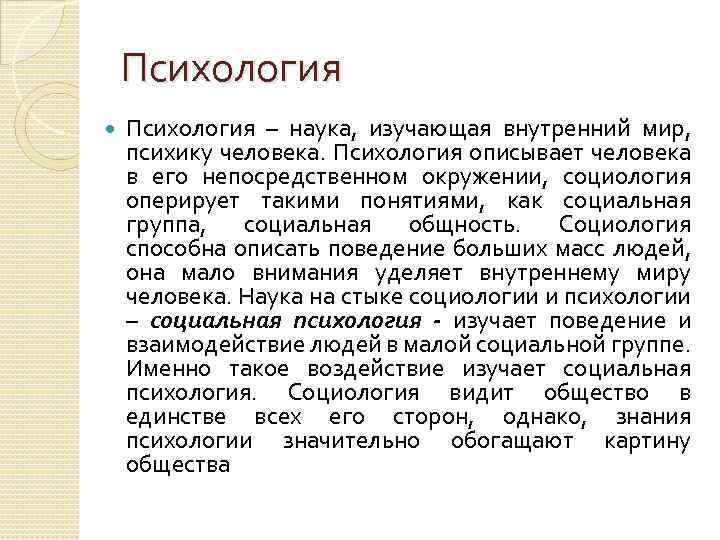 Психология

Психология – наука, изучающая внутренний мир, психику человека. Психология описывает человека в его непосредственном окружении, социология оперирует такими понятиями, как социальная группа, социальная общность. Социология способна описать поведение больших масс людей, она мало внимания уделяет внутреннему миру человека. Наука на стыке социологии и психологии – социальная психология - изучает поведение и взаимодействие людей в малой социальной группе. Именно такое воздействие изучает социальная психология. Социология видит общество в единстве всех его сторон, однако, знания психологии значительно обогащают картину общества